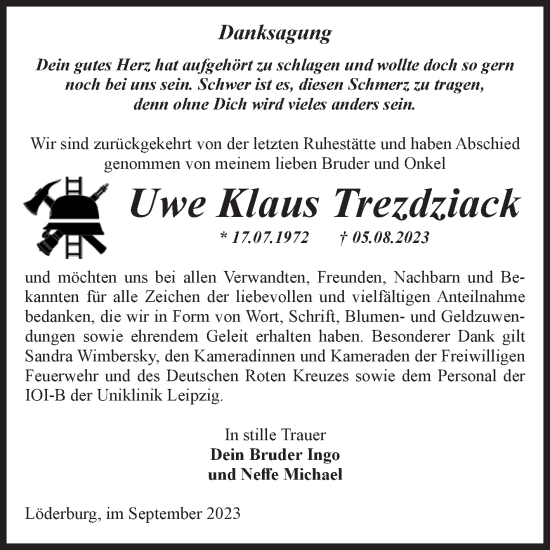 Danksagung

Dein gutes Herz hat aufgehört zu schlagen und wollte doch so gern noch bei uns sein. Schwer ist es, diesen Schmerz zu tragen, denn ohne Dich wird vieles anders sein.

Wir sind zurückgekehrt von der letzten Ruhestätte und haben Abschied genommen von meinem lieben Bruder und Onkel

Uwe Klaus Trezdziack

* 17.07.1972 † 05.08.2023

und möchten uns bei allen Verwandten, Freunden, Nachbarn und Bekannten für alle Zeichen der liebevollen und vielfältigen Anteilnahme bedanken, die wir in Form von Wort, Schrift, Blumen- und Geldzuwendungen sowie ehrendem Geleit erhalten haben. Besonderer Dank gilt Sandra Wimbersky, den Kameradinnen und Kameraden der Freiwilligen Feuerwehr und des Deutschen Roten Kreuzes sowie dem Personal der IOI-B der Uniklinik Leipzig.

In stille Trauer
Dein Bruder Ingo
und Neffe Michael

Löderburg, im September 2023